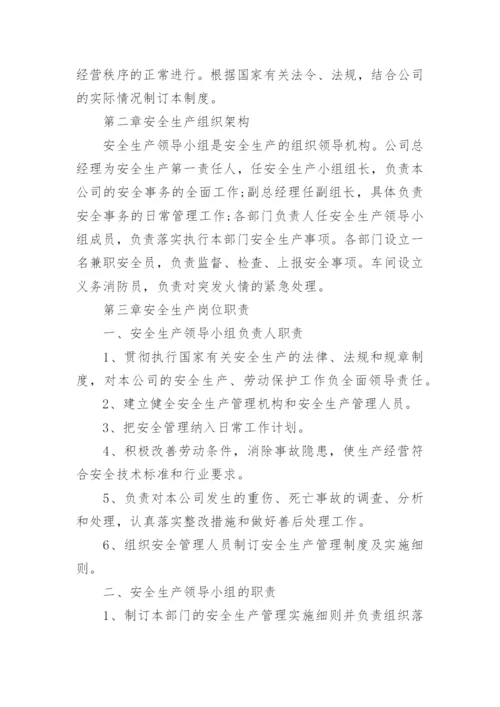 经营秩序的正常进行。根据国家有关法令、法规，结合公司的实际情况制订本制度。

第二章安全生产组织架构

安全生产领导小组是安全生产的组织领导机构。公司总经理为安全生产第一责任人，任安全生产小组组长，负责本公司的安全事务的全面工作;副总经理任副组长，具体负责安全事务的日常管理工作;各部门负责人任安全生产领导小组成员，负责落实执行本部门安全生产事项。各部门设立一名兼职安全员，负责监督、检查、上报安全事项。车间设立义务消防员，负责对突发火情的紧急处理。

第三章安全生产岗位职责

一、安全生产领导小组负责人职责

1、贯彻执行国家有关安全生产的法律、法规和规章制度，对本公司的安全生产、劳动保护工作负全面领导责任。

2、建立健全安全生产管理机构和安全生产管理人员。

3、把安全管理纳入日常工作计划。

4、积极改善劳动条件，消除事故隐患，使生产经营符合安全技术标准和行业要求。

5、负责对本公司发生的重伤、死亡事故的调查、分析和处理，认真落实整改措施和做好善后处理工作。

6、组织安全管理人员制订安全生产管理制度及实施细则。

二、安全生产领导小组的职责

1、制订本部门的安全生产管理实施细则并负责组织落